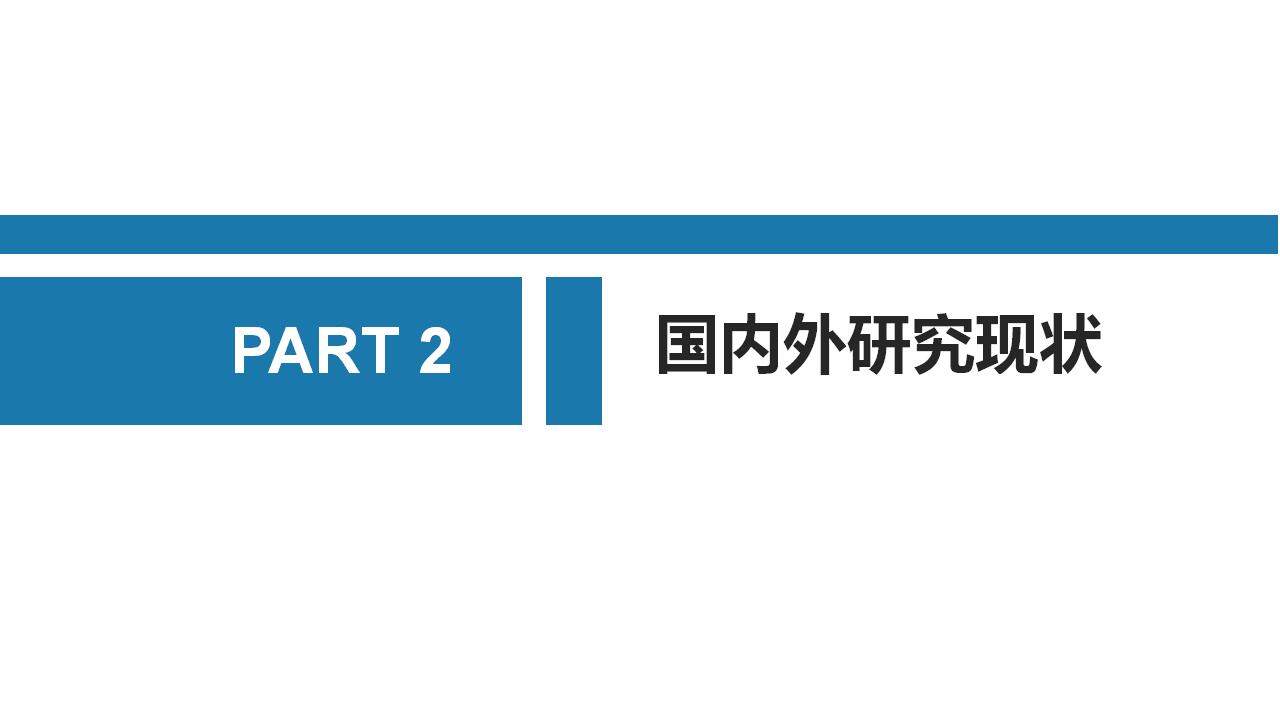 PART 2

国内外研究现状